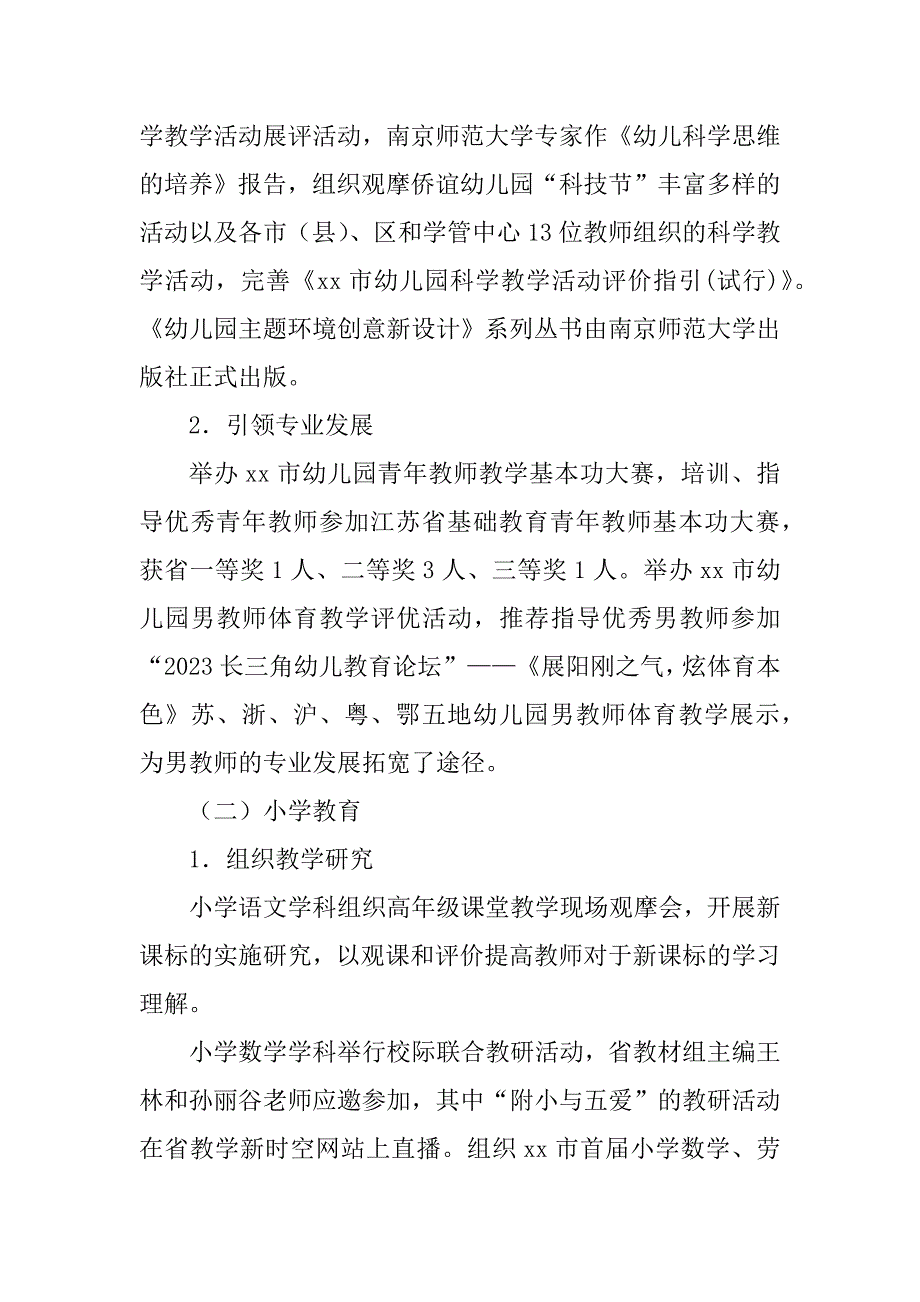 学教学活动展评活动，南京师范大学专家作《幼儿科学思维的培养》报告，组织观摩侨谊幼儿园“科技节”丰富多样的活动以及各市（县）、区和学管中心13位教师组织的科学教学活动，完善《xx市幼儿园科学教学活动评价指引(试行)》。《幼儿园主题环境创意新设计》系列丛书由南京师范大学出版社正式出版。

2．引领专业发展

举办xx市幼儿园青年教师教学基本功大赛，培训、指导优秀青年教师参加江苏省基础教育青年教师基本功大赛，获省一等奖1人、二等奖3人、三等奖1人。举办xx市幼儿园男教师体育教学评优活动，推荐指导优秀男教师参加“2023长三角幼儿教育论坛”——《展阳刚之气，炫体育本色》苏、浙、沪、粤、鄂五地幼儿园男教师体育教学展示，为男教师的专业发展拓宽了途径。

（二）小学教育

1．组织教学研究

小学语文学科组织高年级课堂教学现场观摩会，开展新课标的实施研究，以观课和评价提高教师对于新课标的学习理解。

小学数学学科举行校际联合教研活动，省教材组主编王林和孙丽谷老师应邀参加，其中“附小与五爱”的教研活动在省教学新时空网站上直播。组织xx市首届小学数学、劳